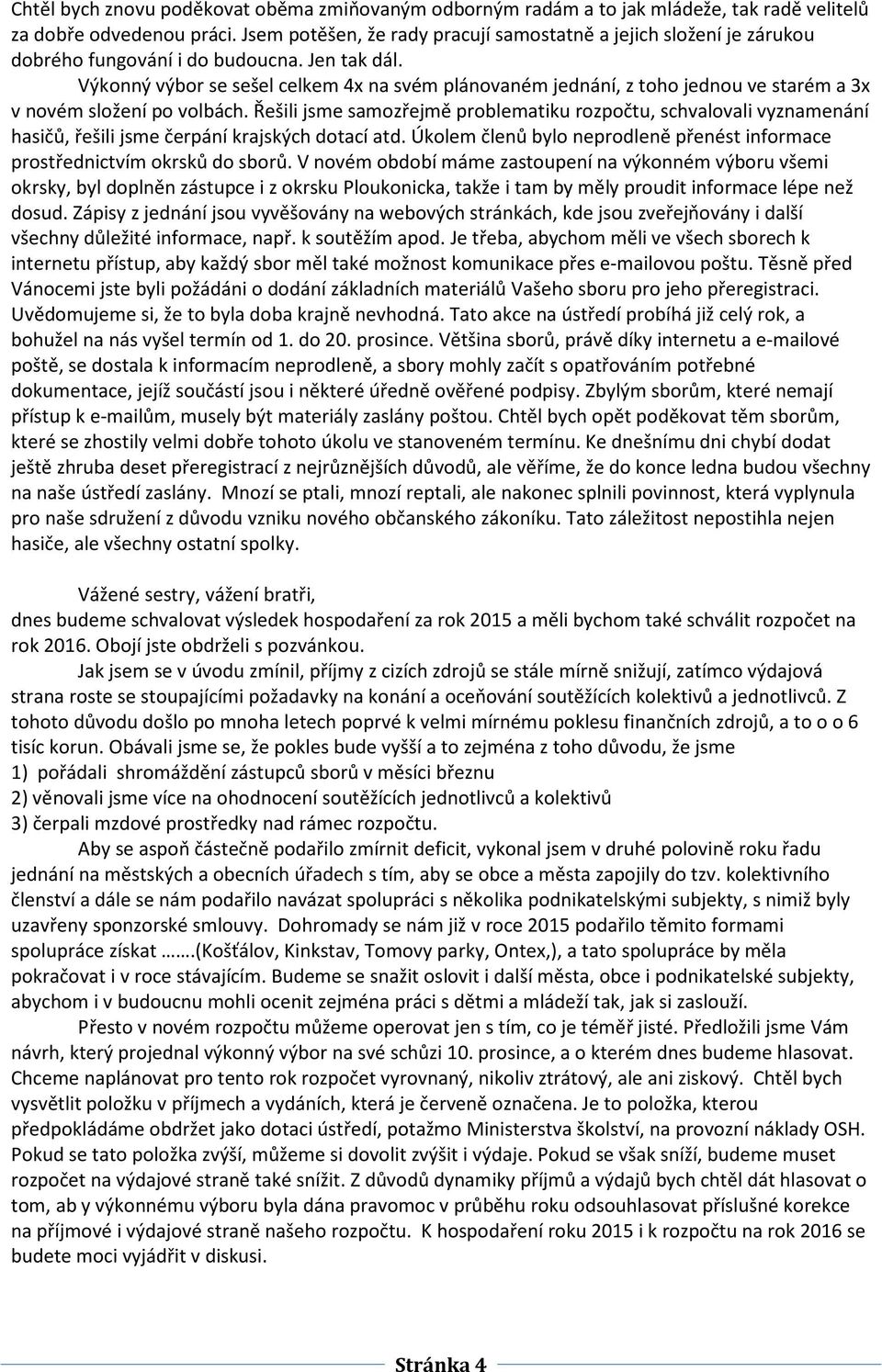 Chtěl bych znovu poděkovat oběma zmiňovaným odborným radám a to jak mládeže, tak radě velitelů za dobře odvedenou práci. Jsem potěšen, že rady pracují samostatně a jejich složení je zárukou dobrého fungování i do budoucna. Jen tak dál.

Výkonný výbor se sešel celkem 4x na svém plánovaném jednání, z toho jednou ve starém a 3x v novém složení po volbách. Řešili jsme samozřejmě problematiku rozpočtu, schvalovali vyznamenání hasičů, řešili jsme čerpání krajských dotací atd. Úkolem členů bylo neprodleně přenést informace prostřednictvím okrsků do sborů. V novém období máme zastoupení na výkonném výboru všemi okrsky, byl doplněn zástupce i z okrsku Ploukonicka, takže i tam by měly proudit informace lépe než dosud. Zápisy z jednání jsou vyvěšovány na webových stránkách, kde jsou zveřejňovány i další všechny důležité informace, např. k soutěžím apod. Je třeba, abychom měli ve všech sborech k internetu přístup, aby každý sbor měl také možnost komunikace přes e-mailovou poštu. Těsně před Vánocemi jste byli požádáni o dodání základních materiálů Vašeho sboru pro jeho přeregistraci. Uvědomujeme si, že to byla doba krajně nevhodná. Tato akce na ústředí probíhá již celý rok, a bohužel na nás vyšel termín od 1. do 20. prosince. Většina sborů, právě díky internetu a e-mailové poště, se dostala k informacím neprodleně, a sbory mohly začít s opatřováním potřebné dokumentace, jejíž součástí jsou i některé úředně ověřené podpisy. Zbylým sborům, které nemají přístup k e-mailům, musely být materiály zaslány poštou. Chtěl bych opět poděkovat těm sborům, které se zhostily velmi dobře tohoto úkolu ve stanoveném termínu. Ke dnešnímu dni chybí dodat ještě zhruba deset přeregistrací z nejrůznějších důvodů, ale věříme, že do konce ledna budou všechny na naše ústředí zaslány. Mnozí se ptali, mnozí reptali, ale nakonec splnili povinnost, která vyplynula pro naše sdružení z důvodu vzniku nového občanského zákoníku. Tato záležitost nepostihla nejen hasiče, ale všechny ostatní spolky.

Vážené sestry, vážení bratři,
dnes budeme schvalovat výsledek hospodaření za rok 2015 a měli bychom také schválit rozpočet na rok 2016. Obojí jste obdrželi s pozvánkou.

Jak jsem se v úvodu zmínil, příjmy z cizích zdrojů se stále mírně snižují, zatímco výdajová strana roste se stoupajícími požadavky na konání a oceňování soutěžících kolektivů a jednotlivců. Z tohoto důvodu došlo po mnoha letech poprvé k velmi mírnému poklesu finančních zdrojů, a to o o 6 tisíc korun. Obávali jsme se, že pokles bude vyšší a to zejména z toho důvodu, že jsme
1) pořádali shromáždění zástupců sborů v měsíci březnu
2) věnovali jsme více na ohodnocení soutěžících jednotlivců a kolektivů
3) čerpali mzdové prostředky nad rámec rozpočtu.

Aby se aspoň částečně podařilo zmírnit deficit, vykonal jsem v druhé polovině roku řadu jednání na městských a obecních úřadech s tím, aby se obce a města zapojily do tzv. kolektivního členství a dále se nám podařilo navázat spolupráci s několika podnikatelskými subjekty, s nimiž byly uzavřeny sponzorské smlouvy. Dohromady se nám již v roce 2015 podařilo těmito formami spolupráce získat …….(Košťálov, Kinkstav, Tomovy parky, Ontex,), a tato spolupráce by měla pokračovat i v roce stávajícím. Budeme se snažit oslovit i další města, obce i podnikatelské subjekty, abychom i v budoucnu mohli ocenit zejména práci s dětmi a mládeží tak, jak si zaslouží.

Přesto v novém rozpočtu můžeme operovat jen s tím, co je téměř jisté. Předložili jsme Vám návrh, který projednal výkonný výbor na své schůzi 10. prosince, a o kterém dnes budeme hlasovat. Chceme naplánovat pro tento rok rozpočet vyrovnaný, nikoliv ztrátový, ale ani ziskový. Chtěl bych vysvětlit položku v příjmech a vydáních, která je červeně označena. Je to položka, kterou předpokládáme obdržet jako dotaci ústředí, potažmo Ministerstva školství, na provozní náklady OSH. Pokud se tato položka zvýší, můžeme si dovolit zvýšit i výdaje. Pokud se však sníží, budeme muset rozpočet na výdajové straně také snížit. Z důvodů dynamiky příjmů a výdajů bych chtěl dát hlasovat o tom, ab y výkonnému výboru byla dána pravomoc v průběhu roku odsouhlasovat příslušné korekce na příjmové i výdajové straně našeho rozpočtu. K hospodaření roku 2015 i k rozpočtu na rok 2016 se budete moci vyjádřit v diskusi.

Stránka 4